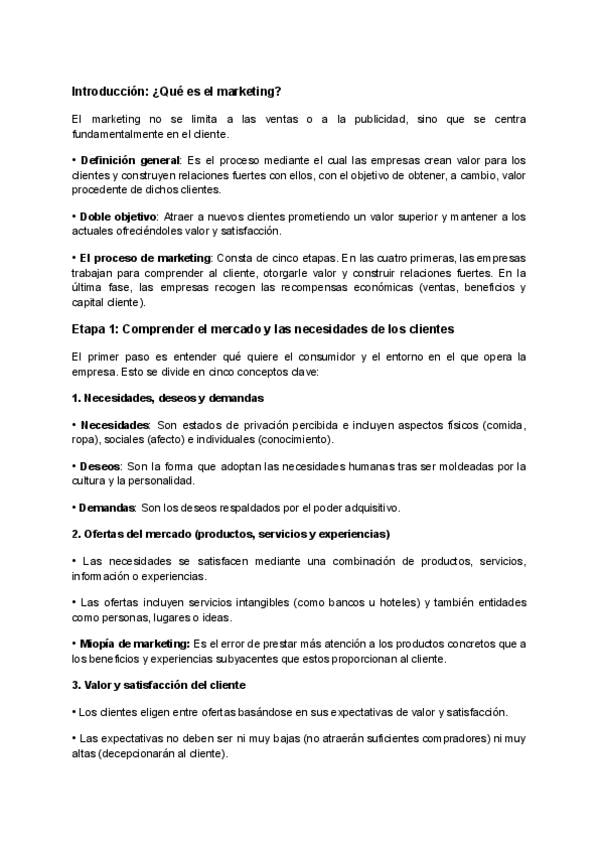 Introducción: ¿Qué es el marketing?

El marketing no se limita a las ventas o a la publicidad, sino que se centra fundamentalmente en el cliente.

• Definición general: Es el proceso mediante el cual las empresas crean valor para los clientes y construyen relaciones fuertes con ellos, con el objetivo de obtener, a cambio, valor procedente de dichos clientes.

• Doble objetivo: Atraer a nuevos clientes prometiendo un valor superior y mantener a los actuales ofreciéndoles valor y satisfacción.

• El proceso de marketing: Consta de cinco etapas. En las cuatro primeras, las empresas trabajan para comprender al cliente, otorgarle valor y construir relaciones fuertes. En la última fase, las empresas recogen las recompensas económicas (ventas, beneficios y capital cliente).

Etapa 1: Comprender el mercado y las necesidades de los clientes

El primer paso es entender qué quiere el consumidor y el entorno en el que opera la empresa. Esto se divide en cinco conceptos clave:

1. Necesidades, deseos y demandas

• Necesidades: Son estados de privación percibida e incluyen aspectos físicos (comida, ropa), sociales (afecto) e individuales (conocimiento).

• Deseos: Son la forma que adoptan las necesidades humanas tras ser moldeadas por la cultura y la personalidad.

• Demandas: Son los deseos respaldados por el poder adquisitivo.

2. Ofertas del mercado (productos, servicios y experiencias)

• Las necesidades se satisfacen mediante una combinación de productos, servicios, información o experiencias.

• Las ofertas incluyen servicios intangibles (como bancos u hoteles) y también entidades como personas, lugares o ideas.

• Miopía de marketing: Es el error de prestar más atención a los productos concretos que a los beneficios y experiencias subyacentes que estos proporcionan al cliente.

3. Valor y satisfacción del cliente

• Los clientes eligen entre ofertas basándose en sus expectativas de valor y satisfacción.

• Las expectativas no deben ser ni muy bajas (no atraerán suficientes compradores) ni muy altas (decepcionarán al cliente).